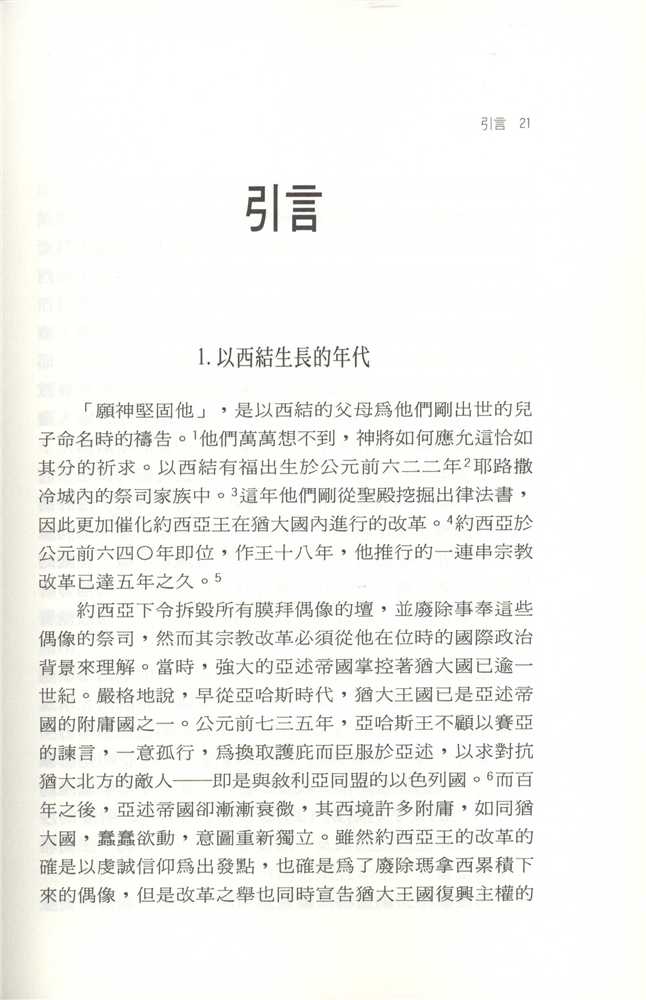 引言 21

引言

1. 以西結生長的年代

「願神堅固他」，是以西結的父母為他們剛出世的兒子命名時的禱告。$^1$他們萬萬想不到，神將如何應允這恰如其分的祈求。以西結有福出生於公元前六二二年$^2$耶路撒冷城內的祭司家族中。$^3$這年他們剛從聖殿挖掘出律法書，因此更加催化約西亞王在猶大國內進行的改革。$^4$約西亞於公元前六四〇年即位，作王十八年，他推行的一連串宗教改革已達五年之久。$^5$

約西亞下令拆毀所有膜拜偶像的壇，並廢除事奉這些偶像的祭司，然而其宗教改革必須從他在位時的國際政治背景來理解。當時，強大的亞述帝國掌控著猶大國已逾一世紀。嚴格地說，早從亞哈斯時代，猶大王國已是亞述帝國的附庸國之一。公元前七三五年，亞哈斯王不顧以賽亞的諫言，一意孤行，為換取護庇而臣服於亞述，以求對抗猶大北方的敵人——即是與敘利亞同盟的以色列國。$^6$而百年之後，亞述帝國卻漸漸衰微，其西境許多附庸，如同猶大國，蠢蠢欲動，意圖重新獨立。雖然約西亞王的改革的確是以虔誠信仰為出發點，也確是為了廢除瑪拿西累積下來的偶像，但是改革之舉也同時宣告猶大王國復興主權的